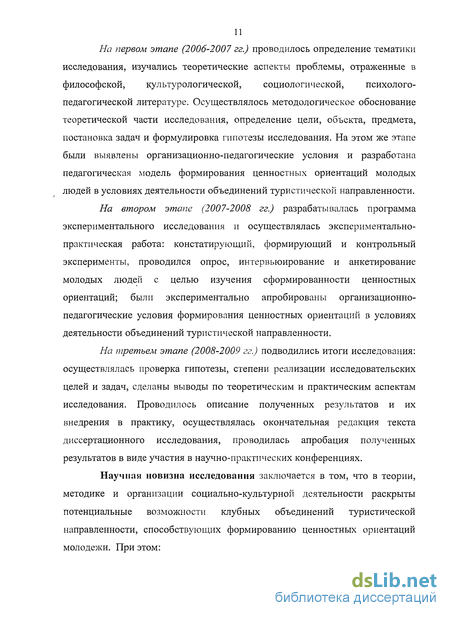 11

На первом этапе (2006-2007 гг.) проводилось определение тематики исследования, изучались теоретические аспекты проблемы, отраженные в философской, культурологической, социологической, психолого-педагогической литературе. Осуществлялось методологическое обоснование теоретической части исследования, определение цели, объекта, предмета, постановка задач и формулировка гипотезы исследования. На этом же этапе были выявлены организационно-педагогические условия и разработана педагогическая модель формирования ценностных ориентаций молодых людей в условиях деятельности объединений туристической направленности.

На втором этапе (2007-2008 гг.) разрабатывалась программа экспериментального исследования и осуществлялась экспериментально-практическая работа: констатирующий, формирующий и контрольный эксперименты, проводился опрос, интервьюирование и анкетирование молодых людей с целью изучения сформированности ценностных ориентаций; были экспериментально апробированы организационно-педагогические условия формирования ценностных ориентаций в условиях деятельности объединений туристической направленности.

На третьем этапе (2008-2009 гг.) подводились итоги исследования: осуществлялась проверка гипотезы, степени реализации исследовательских целей и задач, сделаны выводы по теоретическим и практическим аспектам исследования. Проводилось описание полученных результатов и их внедрения в практику, осуществлялась окончательная редакция текста диссертационного исследования, проводилась апробация полученных результатов в виде участия в научно-практических конференциях.

Научная новизна исследования заключается в том, что в теории, методике и организации социально-культурной деятельности раскрыты потенциальные возможности клубных объединений туристической направленности, способствующих формированию ценностных ориентаций молодежи. При этом:

dsLib.net
библиотека диссертаций